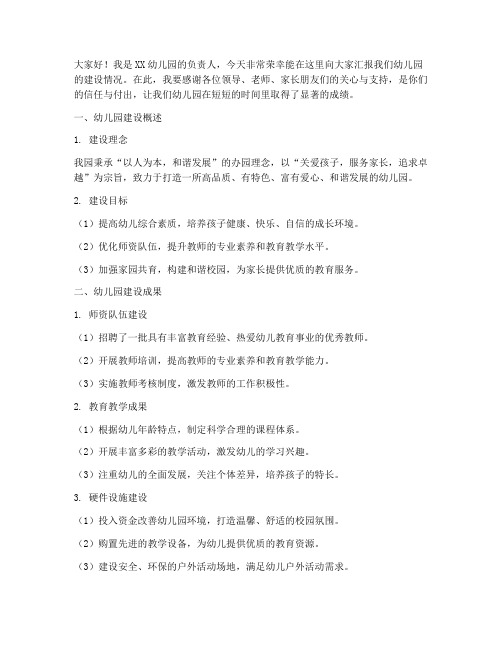 大家好！我是XX幼儿园的负责人，今天非常荣幸能在这里向大家汇报我们幼儿园的建设情况。在此，我要感谢各位领导、老师、家长朋友们的关心与支持，是你们的信任与付出，让我们幼儿园在短短的时间里取得了显著的成绩。

一、幼儿园建设概述

1. 建设理念

我园秉承“以人为本，和谐发展”的办园理念，以“关爱孩子，服务家长，追求卓越”为宗旨，致力于打造一所高品质、有特色、富有爱心、和谐发展的幼儿园。

2. 建设目标

（1）提高幼儿综合素质，培养孩子健康、快乐、自信的成长环境。

（2）优化师资队伍，提升教师的专业素养和教育教学水平。

（3）加强家园共育，构建和谐校园，为家长提供优质的教育服务。

二、幼儿园建设成果

1. 师资队伍建设

（1）招聘了一批具有丰富教育经验、热爱幼儿教育事业的优秀教师。

（2）开展教师培训，提高教师的专业素养和教育教学能力。

（3）实施教师考核制度，激发教师的工作积极性。

2. 教育教学成果

（1）根据幼儿年龄特点，制定科学合理的课程体系。

（2）开展丰富多彩的教学活动，激发幼儿的学习兴趣。

（3）注重幼儿的全面发展，关注个体差异，培养孩子的特长。

3. 硬件设施建设

（1）投入资金改善幼儿园环境，打造温馨、舒适的校园氛围。

（2）购置先进的教学设备，为幼儿提供优质的教育资源。

（3）建设安全、环保的户外活动场地，满足幼儿户外活动需求。